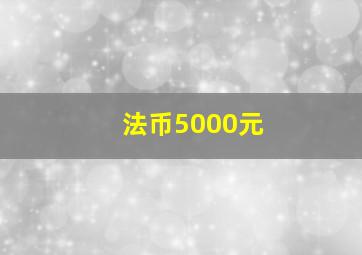 法币5000元